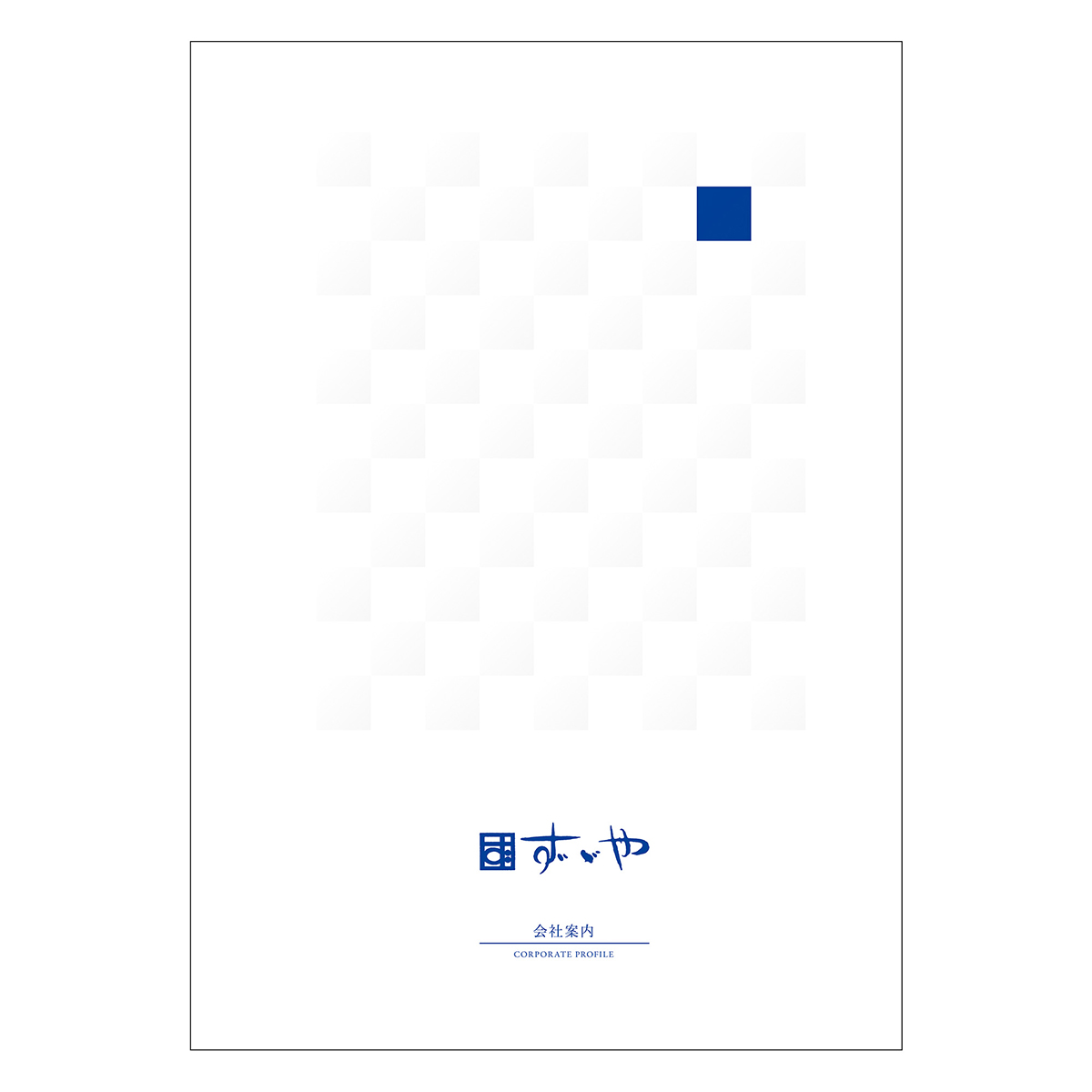 すゞや

会社案内
CORPORATE PROFILE